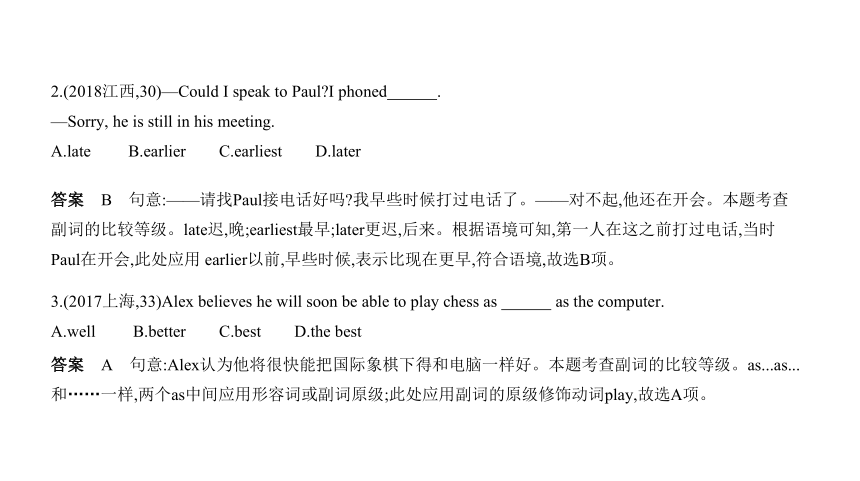 2.(2018江西,30)—Could I speak to Paul?I phoned______.
—Sorry, he is still in his meeting.
A.late　　B.earlier　　C.earliest　　D.later

答案　B　句意:——请找Paul接电话好吗?我早些时候打过电话了。——对不起,他还在开会。本题考查副词的比较等级。late迟,晚;earliest最早;later更迟,后来。根据语境可知,第一人在这之前打过电话,当时Paul在开会,此处应用 earlier以前,早些时候,表示比现在更早,符合语境,故选B项。

3.(2017上海,33)Alex believes he will soon be able to play chess as ______ as the computer.
A.well　　B.better　　C.best　　D.the best
答案　A　句意:Alex认为他将很快能把国际象棋下得和电脑一样好。本题考查副词的比较等级。as...as...和……一样,两个as中间应用形容词或副词原级;此处应用副词的原级修饰动词play,故选A项。